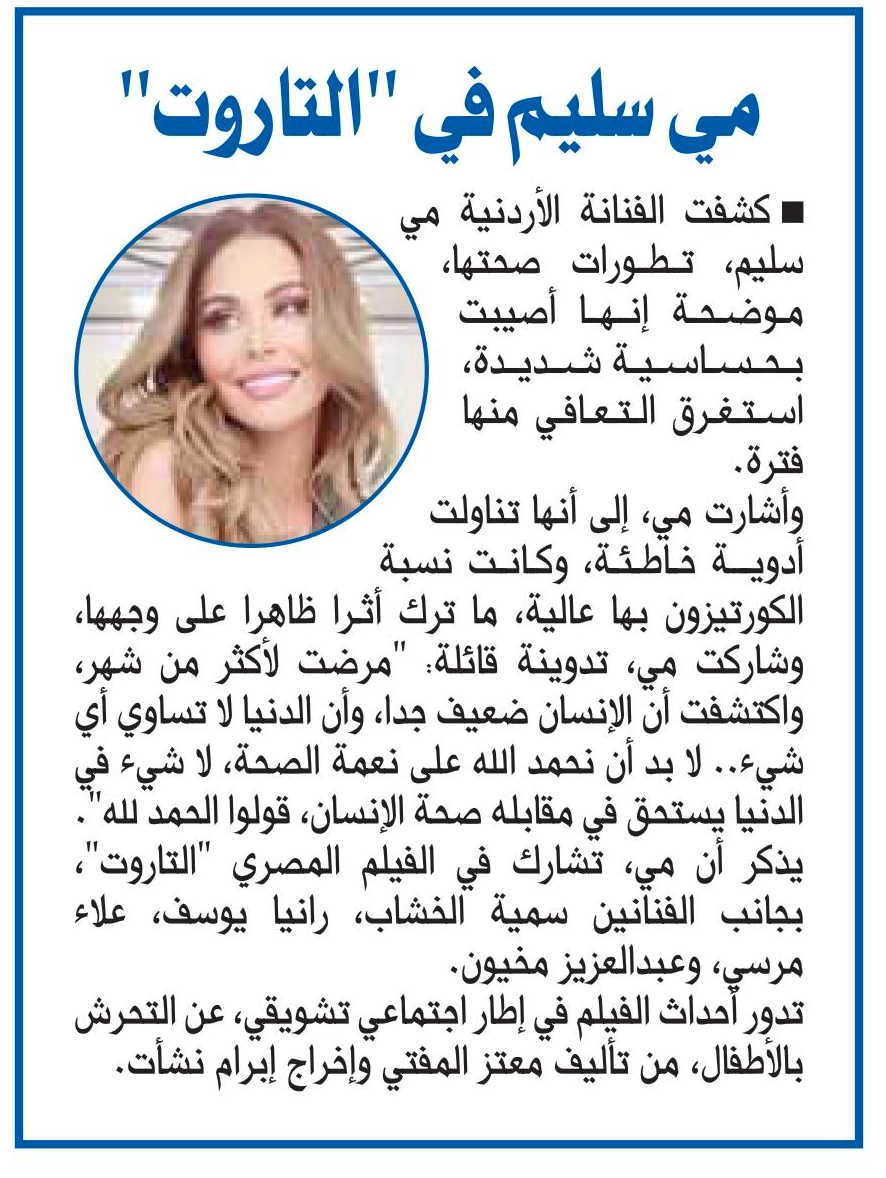 مي سليم في "التاروت"

■ كشفت الفنانة الأردنية مي سليم، تطورات صحتها، موضحة إنها أصيبت بحساسية شديدة، استغرق التعافي منها فترة.

وأشارت مي، إلى أنها تناولت أدوية خاطئة، وكانت نسبة الكورتيزون بها عالية، ما ترك أثرا ظاهرا على وجهها، وشاركت مي، تدوينة قائلة: "مرضت لأكثر من شهر، واكتشفت أن الإنسان ضعيف جدا، وأن الدنيا لا تساوي أي شيء.. لا بد أن نحمد الله على نعمة الصحة، لا شيء في الدنيا يستحق في مقابله صحة الإنسان، قولوا الحمد لله".

يذكر أن مي، تشارك في الفيلم المصري "التاروت"، بجانب الفنانين سمية الخشاب، رانيا يوسف، علاء مرسي، وعبدالعزيز مخيون.

تدور أحداث الفيلم في إطار اجتماعي تشويقي، عن التحرش بالأطفال، من تأليف معتز المفتي وإخراج إبرام نشأت.